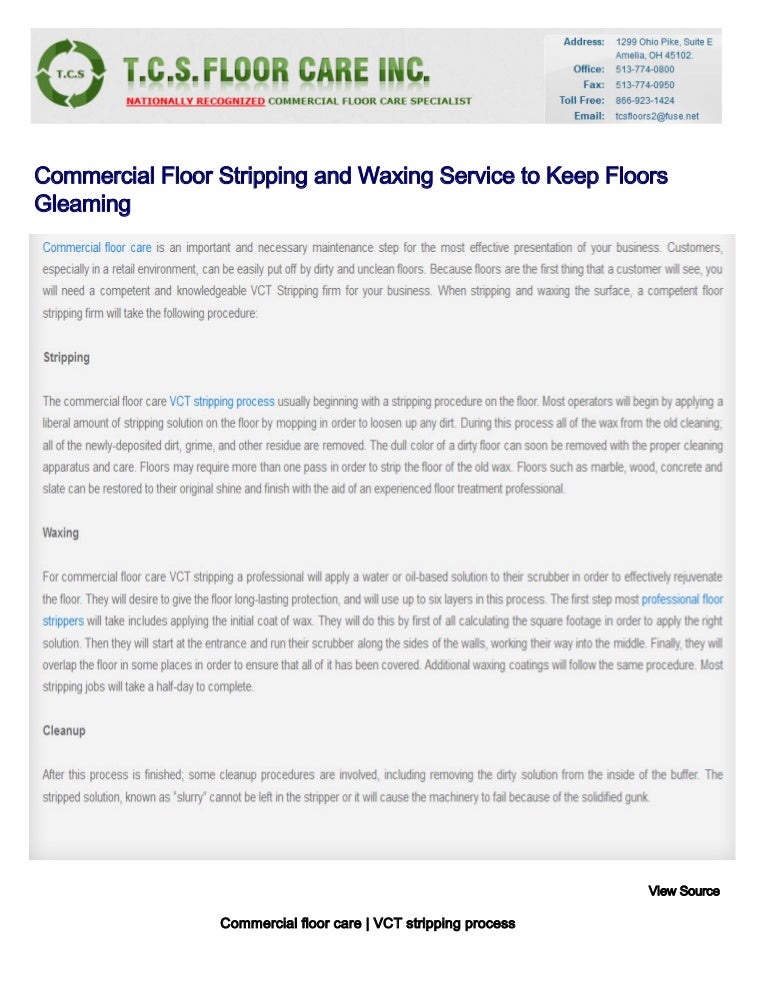 T.C.S

T.C.S. FLOOR CARE INC.

NATIONALLY RECOGNIZED COMMERCIAL FLOOR CARE SPECIALIST

Address: 1299 Ohio Pike, Suite E
Amelia, OH 45102.
Office: 513-774-0800
Fax: 513-774-0950
Toll Free: 866-923-1424
Email: tcsfloors2@fuse.net

Commercial Floor Stripping and Waxing Service to Keep Floors Gleaming

Commercial floor care is an important and necessary maintenance step for the most effective presentation of your business. Customers, especially in a retail environment, can be easily put off by dirty and unclean floors. Because floors are the first thing that a customer will see, you will need a competent and knowledgeable VCT Stripping firm for your business. When stripping and waxing the surface, a competent floor stripping firm will take the following procedure:

Stripping

The commercial floor care VCT stripping process usually beginning with a stripping procedure on the floor. Most operators will begin by applying a liberal amount of stripping solution on the floor by mopping in order to loosen up any dirt. During this process all of the wax from the old cleaning; all of the newly-deposited dirt, grime, and other residue are removed. The dull color of a dirty floor can soon be removed with the proper cleaning apparatus and care. Floors may require more than one pass in order to strip the floor of the old wax. Floors such as marble, wood, concrete and slate can be restored to their original shine and finish with the aid of an experienced floor treatment professional.

Waxing

For commercial floor care VCT stripping a professional will apply a water or oil-based solution to their scrubber in order to effectively rejuvenate the floor. They will desire to give the floor long-lasting protection, and will use up to six layers in this process. The first step most professional floor strippers will take includes applying the initial coat of wax. They will do this by first of all calculating the square footage in order to apply the right solution. Then they will start at the entrance and run their scrubber along the sides of the walls, working their way into the middle. Finally, they will overlap the floor in some places in order to ensure that all of it has been covered. Additional waxing coatings will follow the same procedure. Most stripping jobs will take a half-day to complete.

Cleanup

After this process is finished; some cleanup procedures are involved, including removing the dirty solution from the inside of the buffer. The stripped solution, known as "slurry" cannot be left in the stripper or it will cause the machinery to fail because of the solidified gunk.

View Source

Commercial floor care | VCT stripping process